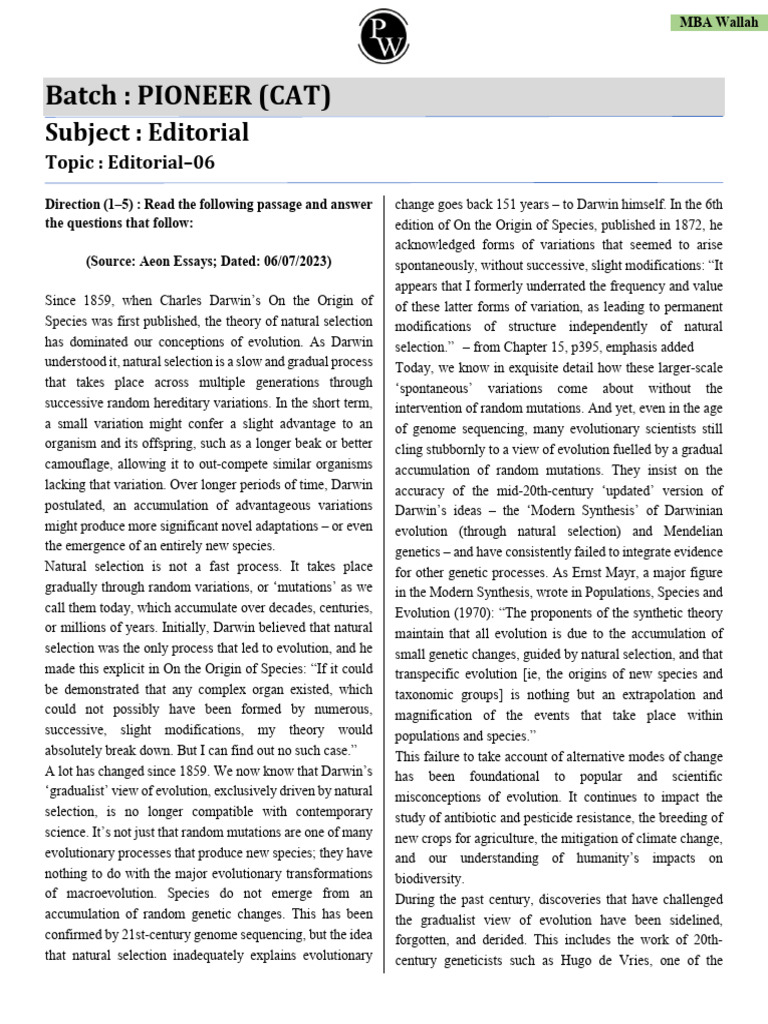 PW

MBA Wallah

Batch : PIONEER (CAT)

Subject : Editorial

Topic : Editorial–06

Direction (1–5) : Read the following passage and answer the questions that follow:

(Source: Aeon Essays; Dated: 06/07/2023)

Since 1859, when Charles Darwin's On the Origin of Species was first published, the theory of natural selection has dominated our conceptions of evolution. As Darwin understood it, natural selection is a slow and gradual process that takes place across multiple generations through successive random hereditary variations. In the short term, a small variation might confer a slight advantage to an organism and its offspring, such as a longer beak or better camouflage, allowing it to out-compete similar organisms lacking that variation. Over longer periods of time, Darwin postulated, an accumulation of advantageous variations might produce more significant novel adaptations – or even the emergence of an entirely new species.

Natural selection is not a fast process. It takes place gradually through random variations, or 'mutations' as we call them today, which accumulate over decades, centuries, or millions of years. Initially, Darwin believed that natural selection was the only process that led to evolution, and he made this explicit in On the Origin of Species: "If it could be demonstrated that any complex organ existed, which could not possibly have been formed by numerous, successive, slight modifications, my theory would absolutely break down. But I can find out no such case."

A lot has changed since 1859. We now know that Darwin's 'gradualist' view of evolution, exclusively driven by natural selection, is no longer compatible with contemporary science. It's not just that random mutations are one of many evolutionary processes that produce new species; they have nothing to do with the major evolutionary transformations of macroevolution. Species do not emerge from an accumulation of random genetic changes. This has been confirmed by 21st-century genome sequencing, but the idea that natural selection inadequately explains evolutionary change goes back 151 years – to Darwin himself. In the 6th edition of On the Origin of Species, published in 1872, he acknowledged forms of variations that seemed to arise spontaneously, without successive, slight modifications: "It appears that I formerly underrated the frequency and value of these latter forms of variation, as leading to permanent modifications of structure independently of natural selection." – from Chapter 15, p395, emphasis added

Today, we know in exquisite detail how these larger-scale 'spontaneous' variations come about without the intervention of random mutations. And yet, even in the age of genome sequencing, many evolutionary scientists still cling stubbornly to a view of evolution fuelled by a gradual accumulation of random mutations. They insist on the accuracy of the mid-20th-century 'updated' version of Darwin's ideas – the 'Modern Synthesis' of Darwinian evolution (through natural selection) and Mendelian genetics – and have consistently failed to integrate evidence for other genetic processes. As Ernst Mayr, a major figure in the Modern Synthesis, wrote in Populations, Species and Evolution (1970): "The proponents of the synthetic theory maintain that all evolution is due to the accumulation of small genetic changes, guided by natural selection, and that transpecific evolution [ie, the origins of new species and taxonomic groups] is nothing but an extrapolation and magnification of the events that take place within populations and species."

This failure to take account of alternative modes of change has been foundational to popular and scientific misconceptions of evolution. It continues to impact the study of antibiotic and pesticide resistance, the breeding of new crops for agriculture, the mitigation of climate change, and our understanding of humanity's impacts on biodiversity.

During the past century, discoveries that have challenged the gradualist view of evolution have been sidelined, forgotten, and derided. This includes the work of 20th-century geneticists such as Hugo de Vries, one of the